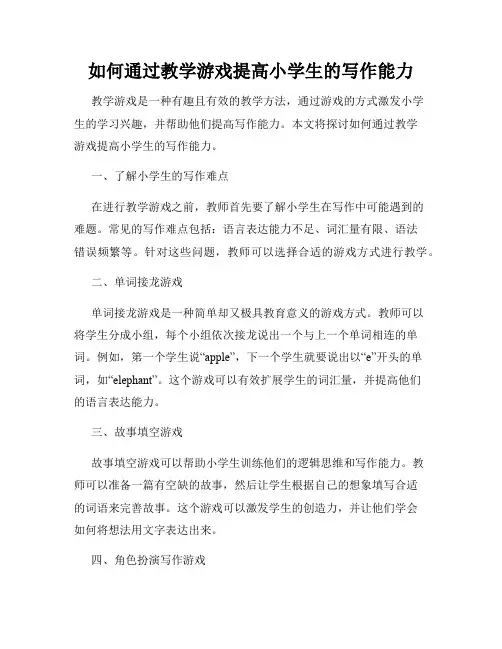 如何通过教学游戏提高小学生的写作能力

教学游戏是一种有趣且有效的教学方法，通过游戏的方式激发小学生的学习兴趣，并帮助他们提高写作能力。本文将探讨如何通过教学游戏提高小学生的写作能力。

一、了解小学生的写作难点

在进行教学游戏之前，教师首先要了解小学生在写作中可能遇到的难题。常见的写作难点包括：语言表达能力不足、词汇量有限、语法错误频繁等。针对这些问题，教师可以选择合适的游戏方式进行教学。

二、单词接龙游戏

单词接龙游戏是一种简单却又极具教育意义的游戏方式。教师可以将学生分成小组，每个小组依次接龙说出一个与上一个单词相连的单词。例如，第一个学生说“apple”，下一个学生就要说出以“e”开头的单词，如“elephant”。这个游戏可以有效扩展学生的词汇量，并提高他们的语言表达能力。

三、故事填空游戏

故事填空游戏可以帮助小学生训练他们的逻辑思维和写作能力。教师可以准备一篇有空缺的故事，然后让学生根据自己的想象填写合适的词语来完善故事。这个游戏可以激发学生的创造力，并让他们学会如何将想法用文字表达出来。

四、角色扮演写作游戏